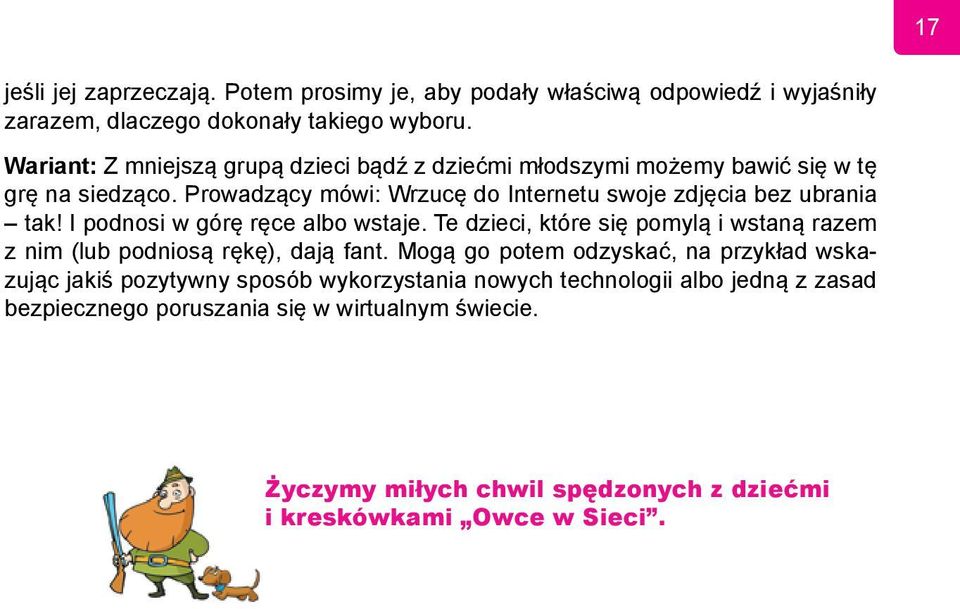 17

jeśli jej zaprzeczają. Potem prosimy je, aby podały właściwą odpowiedź i wyjaśniły zarazem, dlaczego dokonały takiego wyboru.

Wariant: Z mniejszą grupą dzieci bądź z dziećmi młodszymi możemy bawić się w tę grę na siedząco. Prowadzący mówi: Wrzucę do Internetu swoje zdjęcia bez ubrania – tak! I podnosi w górę ręce albo wstaje. Te dzieci, które się pomylą i wstaną razem z nim (lub podniosą rękę), dają fant. Mogą go potem odzyskać, na przykład wskazując jakiś pozytywny sposób wykorzystania nowych technologii albo jedną z zasad bezpiecznego poruszania się w wirtualnym świecie.

Życzymy miłych chwil spędzonych z dziećmi i kreskówkami „Owce w Sieci”.